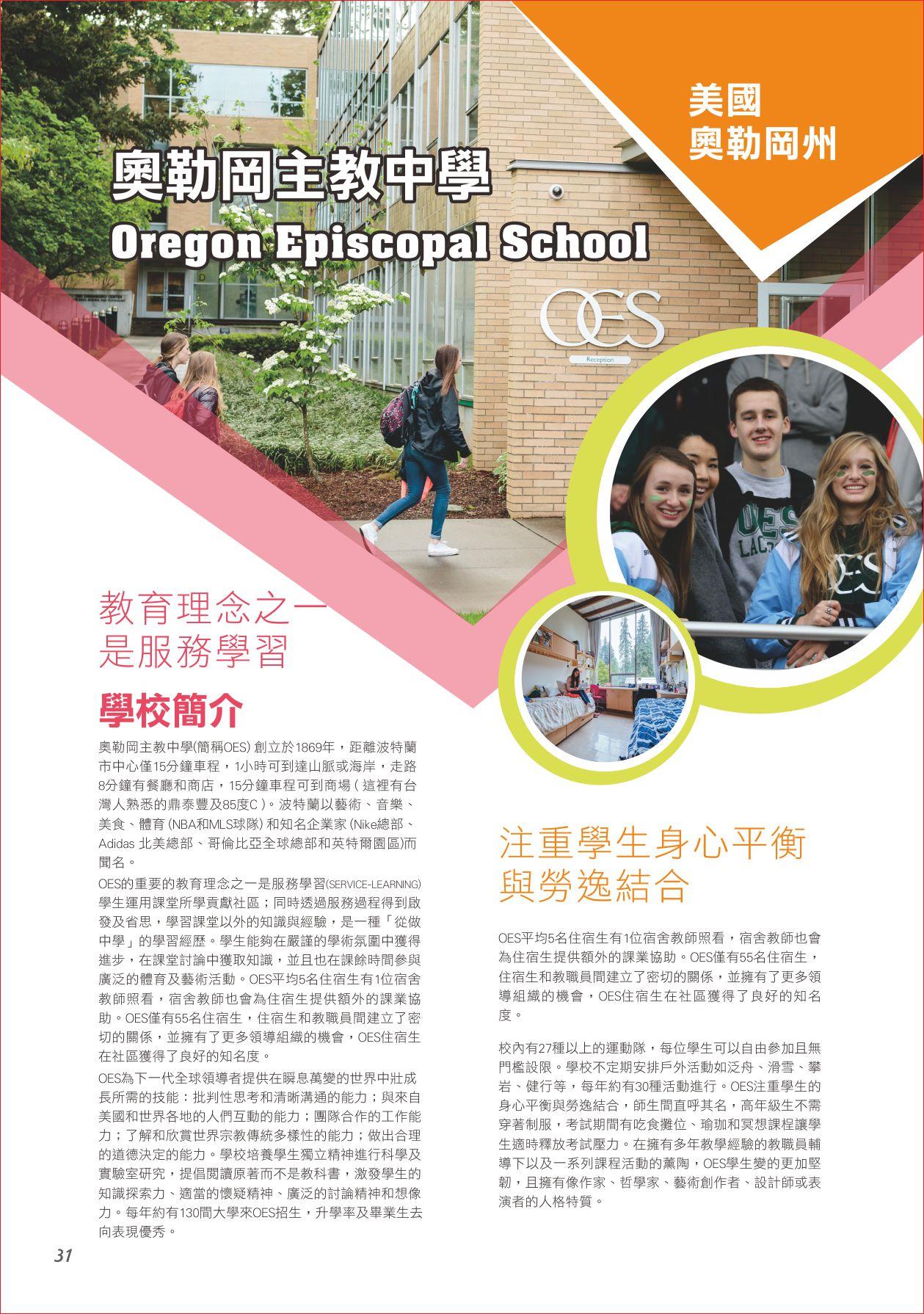 美國
奧勒岡州

奧勒岡主教中學

Oregon Episcopal School

OES

Reception

教育理念之一
是服務學習

學校簡介

奧勒岡主教中學(簡稱OES)創立於1869年，距離波特蘭市中心僅15分鐘車程，1小時可到達山脈或海岸，走路8分鐘有餐廳和商店，15分鐘車程可到商場(這裡有台灣人熟悉的鼎泰豐及85度C)。波特蘭以藝術、音樂、美食、體育(NBA和MLS球隊)和知名企業家(Nike總部、Adidas北美總部、哥倫比亞全球總部和英特爾園區)而聞名。

OES的重要的教育理念之一是服務學習(SERVICE-LEARNING)學生運用課堂所學貢獻社區；同時透過服務過程得到啟發及省思，學習課堂以外的知識與經驗，是一種「從做中學」的學習經歷。學生能夠在嚴謹的學術氛圍中獲得進步，在課堂討論中獲取知識，並且也在課餘時間參與廣泛的體育及藝術活動。OES平均5名住宿生有1位宿舍教師照看，宿舍教師也會為住宿生提供額外的課業協助。OES僅有55名住宿生，住宿生和教職員間建立了密切的關係，並擁有了更多領導組織的機會，OES住宿生在社區獲得了良好的知名度。

OES為下一代全球領導者提供在瞬息萬變的世界中壯成長所需的技能：批判性思考和清晰溝通的能力；與來自美國和世界各地的人們互動的能力；團隊合作的工作能力；了解和欣賞世界宗教傳統多樣性的能力；做出合理的道德決定的能力。學校培養學生獨立精神進行科學及實驗室研究，提倡閱讀原著而不是教科書，激發學生的知識探索力、適當的懷疑精神、廣泛的討論精神和想像力。每年約有130間大學來OES招生，升學率及畢業生去向表現優秀。

注重學生身心平衡
與勞逸結合

OES平均5名住宿生有1位宿舍教師照看，宿舍教師也會為住宿生提供額外的課業協助。OES僅有55名住宿生，住宿生和教職員間建立了密切的關係，並擁有了更多領導組織的機會，OES住宿生在社區獲得了良好的知名度。

校內有27種以上的運動隊，每位學生可以自由參加且無門檻設限。學校不定期安排戶外活動如泛舟、滑雪、攀岩、健行等，每年約有30種活動進行。OES注重學生的身心平衡與勞逸結合，師生間直呼其名，高年級生不需穿著制服，考試期間有吃食攤位、瑜珈和冥想課程讓學生適時釋放考試壓力。在擁有多年教學經驗的教職員輔導下以及一系列課程活動的薰陶，OES學生變的更加堅韌，且擁有像作家、哲學家、藝術創作者、設計師或表演者的人格特質。

31